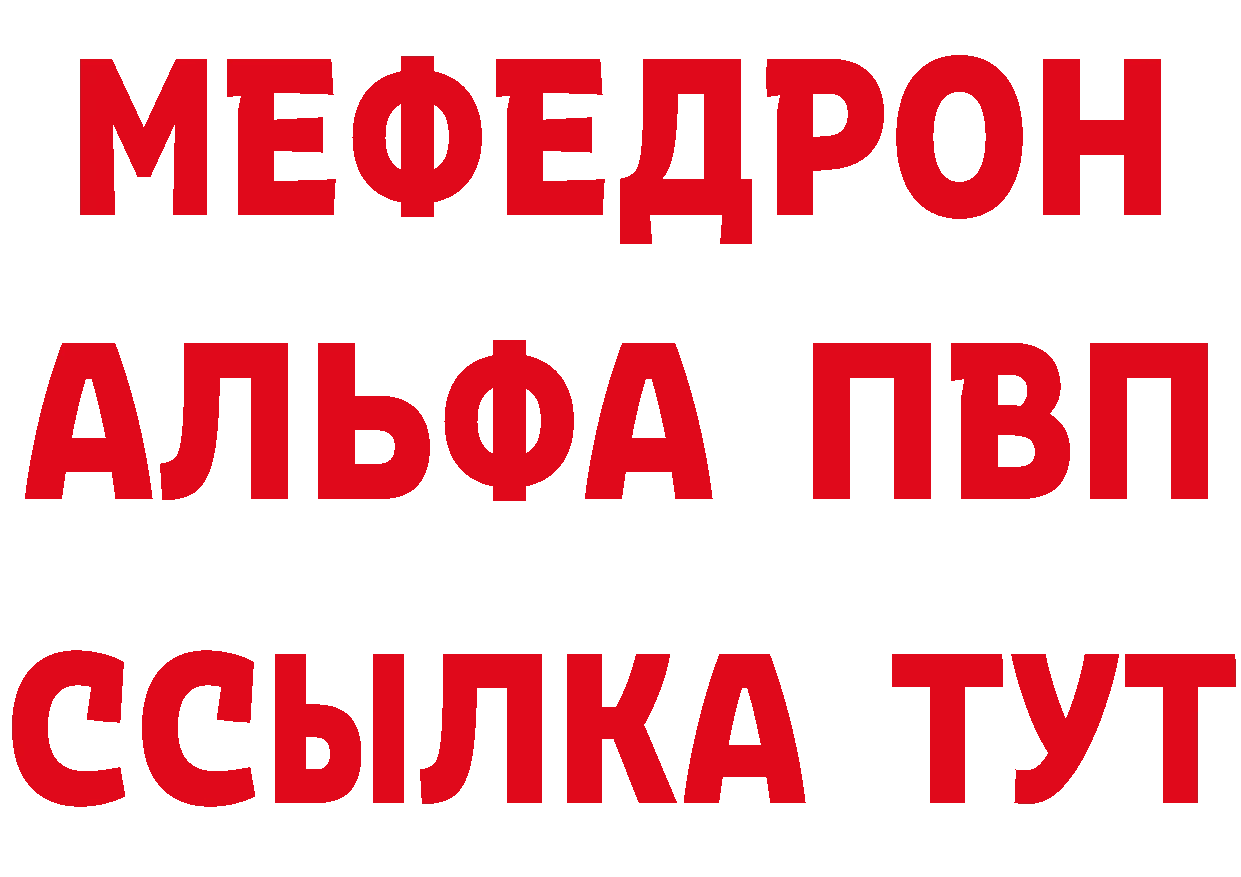 МЕФЕДРОН
АЛЬФА ПВП
ССЫЛКА ТУТ